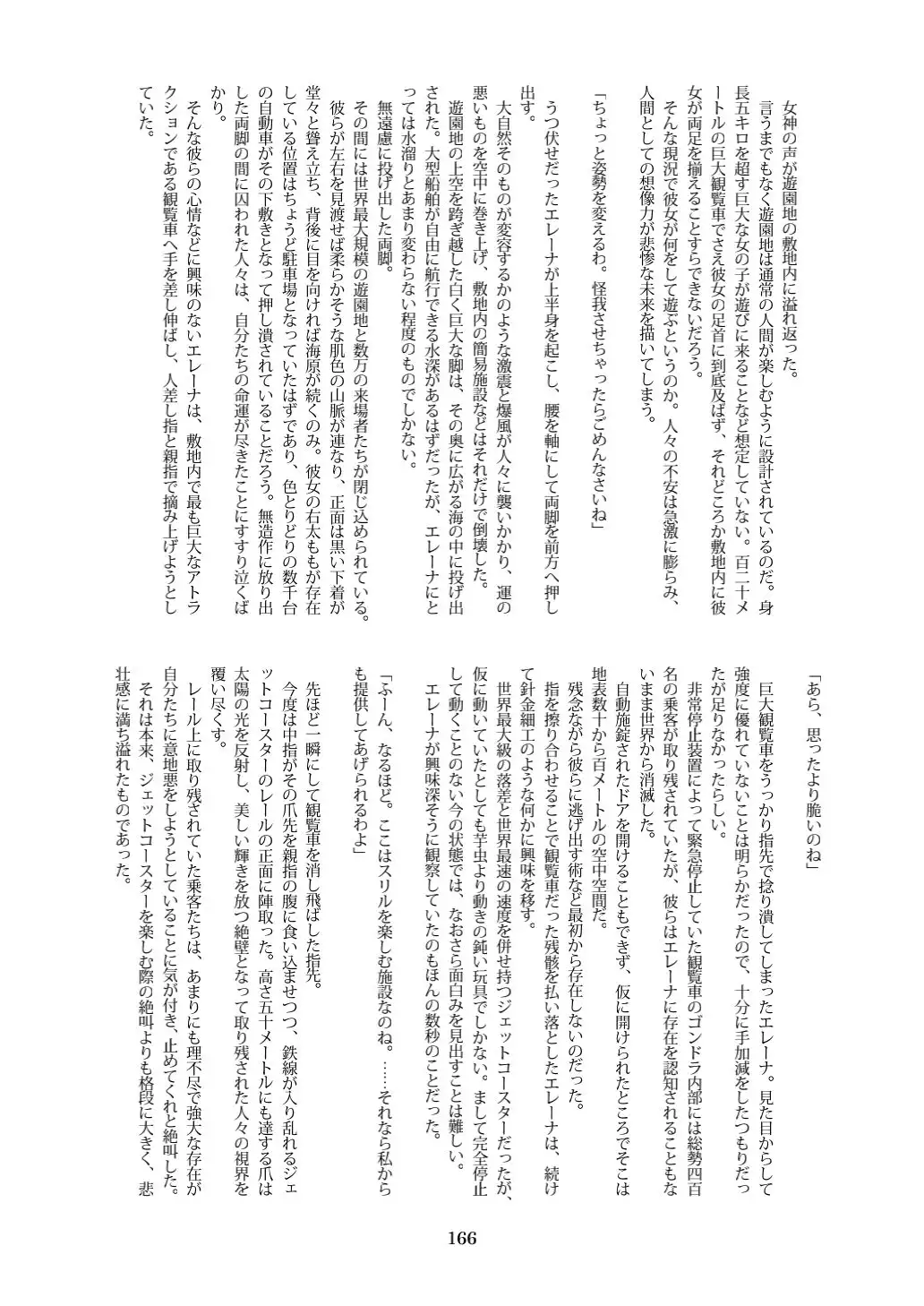 女神の声が遊園地の敷地内に溢れ返った。
言うまでもなく遊園地は通常の人間が楽しむように設計されているのだ。身長五キロを超す巨大な女の子が遊びに来ることなど想定していない。百二十メートルの巨大観覧車でさえ彼女の足首に到底及ばず、それどころか敷地内に彼女が両足を揃えることすらできないだろう。
そんな現況で彼女が何をして遊ぶというのか。人々の不安は急激に膨らみ、人間としての想像力が悲惨な未来を描いてしまう。

「ちょっと姿勢を変えるわ。怪我させちゃったらごめんなさいね」

うつ伏せだったエレーナが上半身を起こし、腰を軸にして両脚を前方へ押し出す。
大自然そのものが変容するかのような激震と爆風が人々に襲いかかり、運の悪いものを空中に巻き上げ、敷地内の簡易施設などはそれだけで倒壊した。
遊園地の上空を跨ぎ越した白く巨大な脚は、その奥に広がる海の中に投げ出された。大型船舶が自由に航行できる水深があるはずだったが、エレーナにとっては水溜りとあまり変わらない程度のものでしかない。
無遠慮に投げ出した両脚。
その間には世界最大規模の遊園地と数万の来場者たちが閉じ込められている。
彼らが左右を見渡せば柔らかそうな肌色の山脈が連なり、正面は黒い下着が堂々と聳え立ち、背後に目を向ければ海原が続くのみ。彼女の右太ももが存在している位置はちょうど駐車場となっていたはずであり、色とりどりの数千台の自動車がその下敷きとなって押し潰されていることだろう。無造作に放り出した両脚の間に囚われた人々は、自分たちの命運が尽きたことにすすり泣くばかり。
そんな彼らの心情などに興味のないエレーナは、敷地内で最も巨大なアトラクションである観覧車へ手を差し伸ばし、人差し指と親指で摘み上げようとしていた。

「あら、思ったより脆いのね」

巨大観覧車をうっかり指先で捻り潰してしまったエレーナ。見た目からして強度に優れていないことは明らかだったので、十分に手加減をしたつもりだったが足りなかったらしい。
非常停止装置によって緊急停止していた観覧車のゴンドラ内部には総勢四百名の乗客が取り残されていたが、彼らはエレーナに存在を認知されることもないまま世界から消滅した。
自動施錠されたドアを開けることもできず、仮に開けられたところでそこは地表数十から百メートルの空中空間だ。
残念ながら彼らに逃げ出す術など最初から存在しないのだった。
指を擦り合わせることで観覧車だった残骸を払い落としたエレーナは、続けて針金細工のような何かに興味を移す。
世界最大級の落差と世界最速の速度を併せ持つジェットコースターだったが、仮に動いていたとしても芋虫より動きの鈍い玩具でしかない。まして完全停止して動くことのない今の状態では、なおさら面白みを見出すことは難しい。
エレーナが興味深そうに観察していたのもほんの数秒のことだった。

「ふーん、なるほど。ここはスリルを楽しむ施設なのね。……それなら私からも提供してあげられるわよ」

先ほど一瞬にして観覧車を消し飛ばした指先。
今度は中指がその爪先を親指の腹に食い込ませつつ、鉄線が入り乱れるジェットコースターのレールの正面に陣取った。高さ五十メートルにも達する爪は太陽の光を反射し、美しい輝きを放つ絶壁となって取り残された人々の視界を覆い尽くす。
レール上に取り残されていた乗客たちは、あまりにも理不尽で強大な存在が自分たちに意地悪をしようとしていることに気が付き、止めてくれと絶叫した。
それは本来、ジェットコースターを楽しむ際の絶叫よりも格段に大きく、悲壮感に満ち溢れたものであった。

166